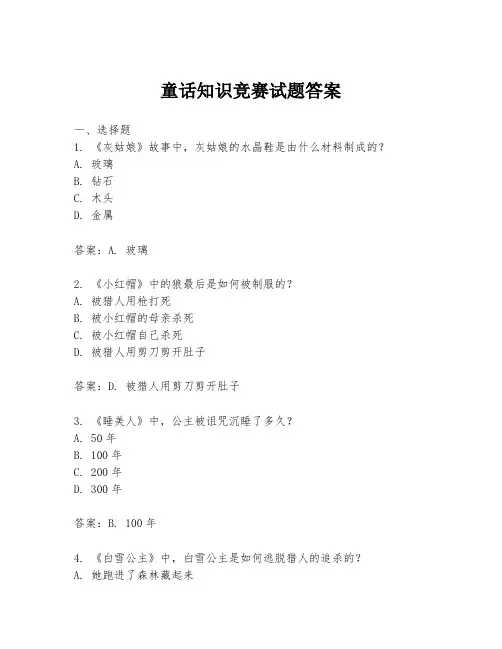 童话知识竞赛试题答案

一、选择题

1. 《灰姑娘》故事中，灰姑娘的水晶鞋是由什么材料制成的？
A. 玻璃
B. 钻石
C. 木头
D. 金属

答案：A. 玻璃

2. 《小红帽》中的狼最后是如何被制服的？
A. 被猎人用枪打死
B. 被小红帽的母亲杀死
C. 被小红帽自己杀死
D. 被猎人用剪刀剪开肚子

答案：D. 被猎人用剪刀剪开肚子

3. 《睡美人》中，公主被诅咒沉睡了多久？
A. 50 年
B. 100 年
C. 200 年
D. 300 年

答案：B. 100 年

4. 《白雪公主》中，白雪公主是如何逃脱猎人的追杀的？
A. 她跑进了森林藏起来